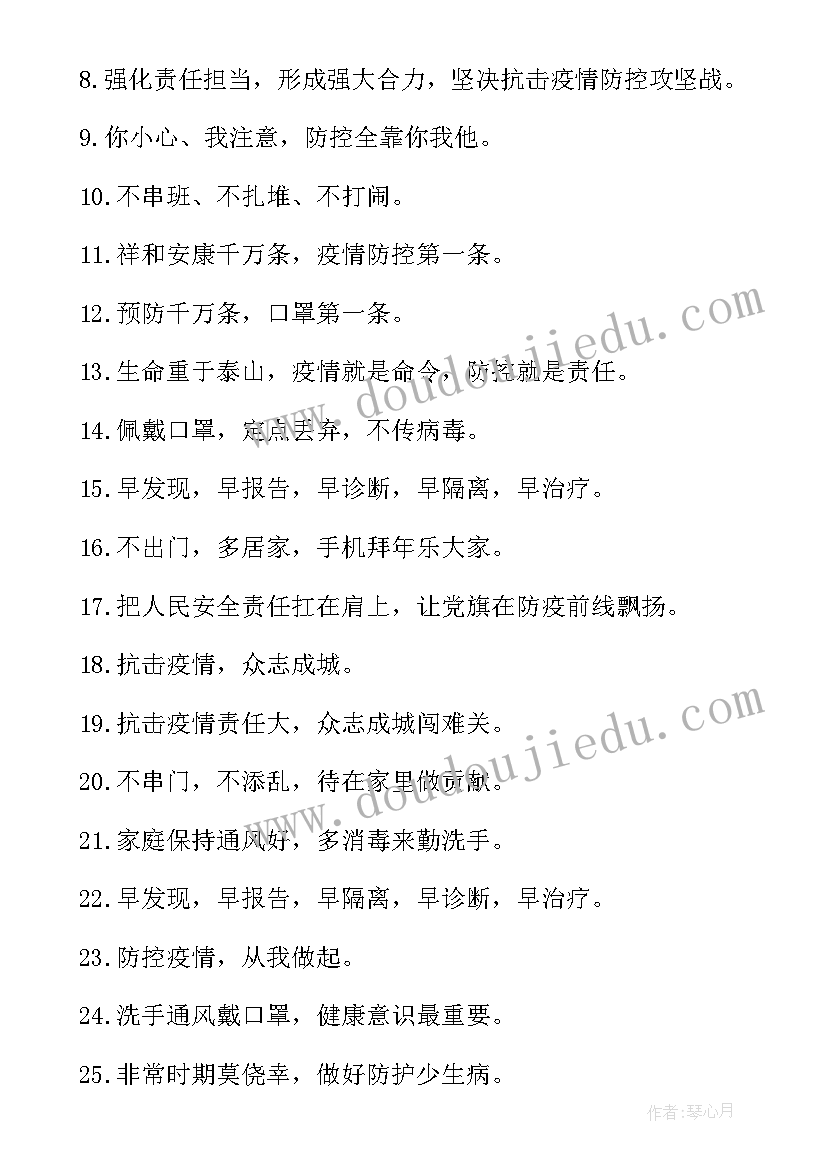 8.强化责任担当，形成强大合力，坚决抗击疫情防控攻坚战。

9.你小心、我注意，防控全靠你我他。

10.不串班、不扎堆、不打闹。

11.祥和安康千万条，疫情防控第一条。

12.预防千万条，口罩第一条。

13.生命重于泰山，疫情就是命令，防控就是责任。

14.佩戴口罩，定点丢弃，不传病毒。

15.早发现，早报告，早诊断，早隔离，早治疗。

16.不出门，多居家，手机拜年乐大家。

17.把人民安全责任扛在肩上，让党旗在防疫前线飘扬。

18.抗击疫情，众志成城。

19.抗击疫情责任大，众志成城闯难关。

20.不串门，不添乱，待在家里做贡献。

21.家庭保持通风好，多消毒来勤洗手。

22.早发现，早报告，早隔离，早诊断，早治疗。

23.防控疫情，从我做起。

24.洗手通风戴口罩，健康意识最重要。

25.非常时期莫侥幸，做好防护少生病。

www.doudoujiedu.com

www.doudoujiedu.com

作者：琴心月